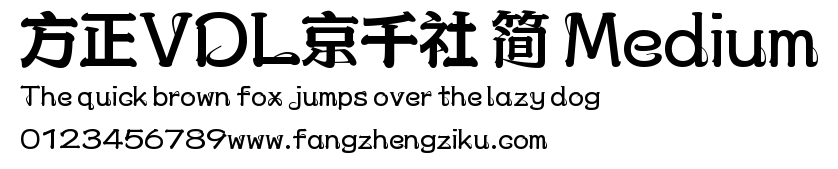 方正VDL京千社 简 Medium
The quick brown fox jumps over the lazy dog
0123456789www.fangzhengziku.com